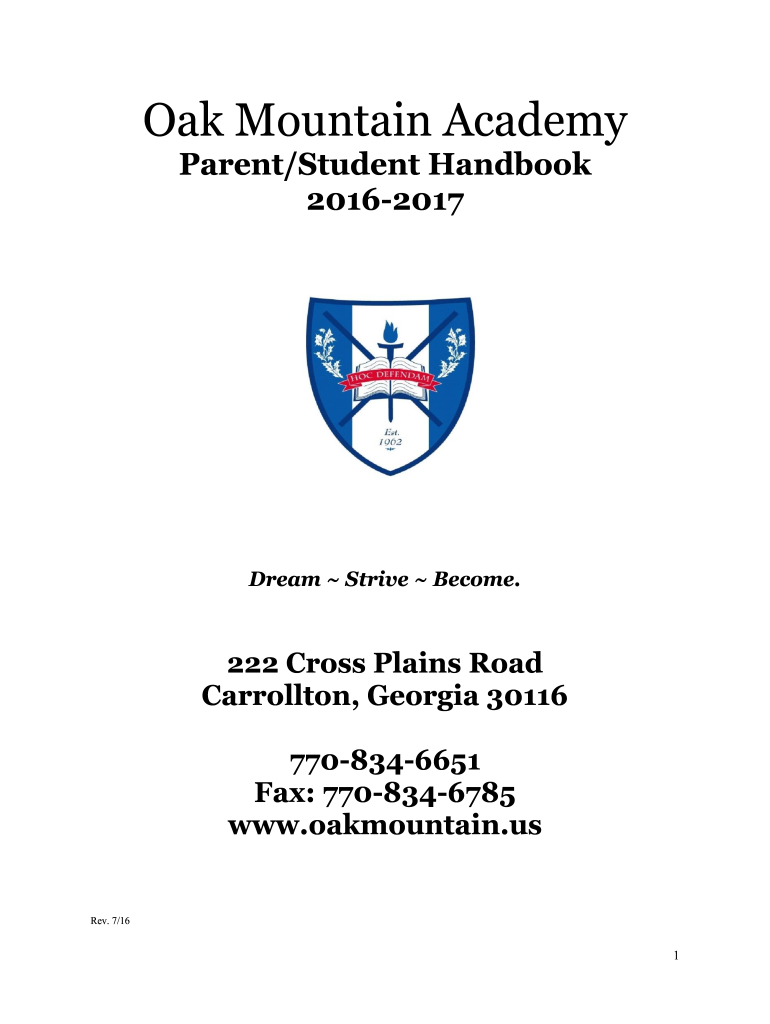 Oak Mountain Academy
Parent/Student Handbook
2016-2017

HOC DEFENDAM

Est.
1962

Dream ~ Strive ~ Become.

222 Cross Plains Road
Carrollton, Georgia 30116

770-834-6651
Fax: 770-834-6785
www.oakmountain.us

Rev. 7/16

1